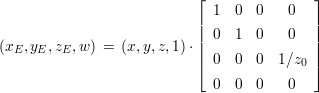 $(x_E, y_E, z_E, w) = (x, y, z, 1) \cdot \begin{bmatrix} 1 & 0 & 0 & 0 \\ 0 & 1 & 0 & 0 \\ 0 & 0 & 0 & 1/z_0 \\ 0 & 0 & 0 & 0 \end{bmatrix}$